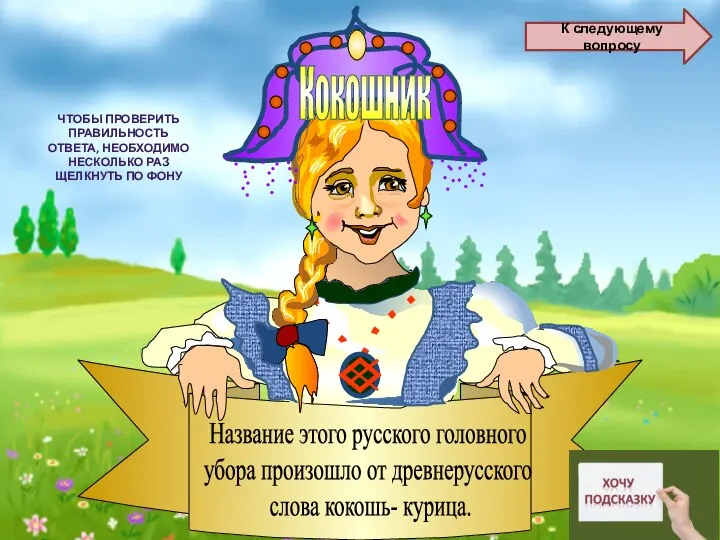 К следующему вопросу

Кокошник

ЧТОБЫ ПРОВЕРИТЬ ПРАВИЛЬНОСТЬ ОТВЕТА, НЕОБХОДИМО НЕСКОЛЬКО РАЗ ЩЕЛКНУТЬ ПО ФОНУ

Название этого русского головного убора произошло от древнерусского слова кокошь- курица.

ХОЧУ ПОДСКАЗКУ